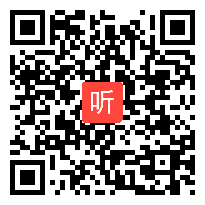 听